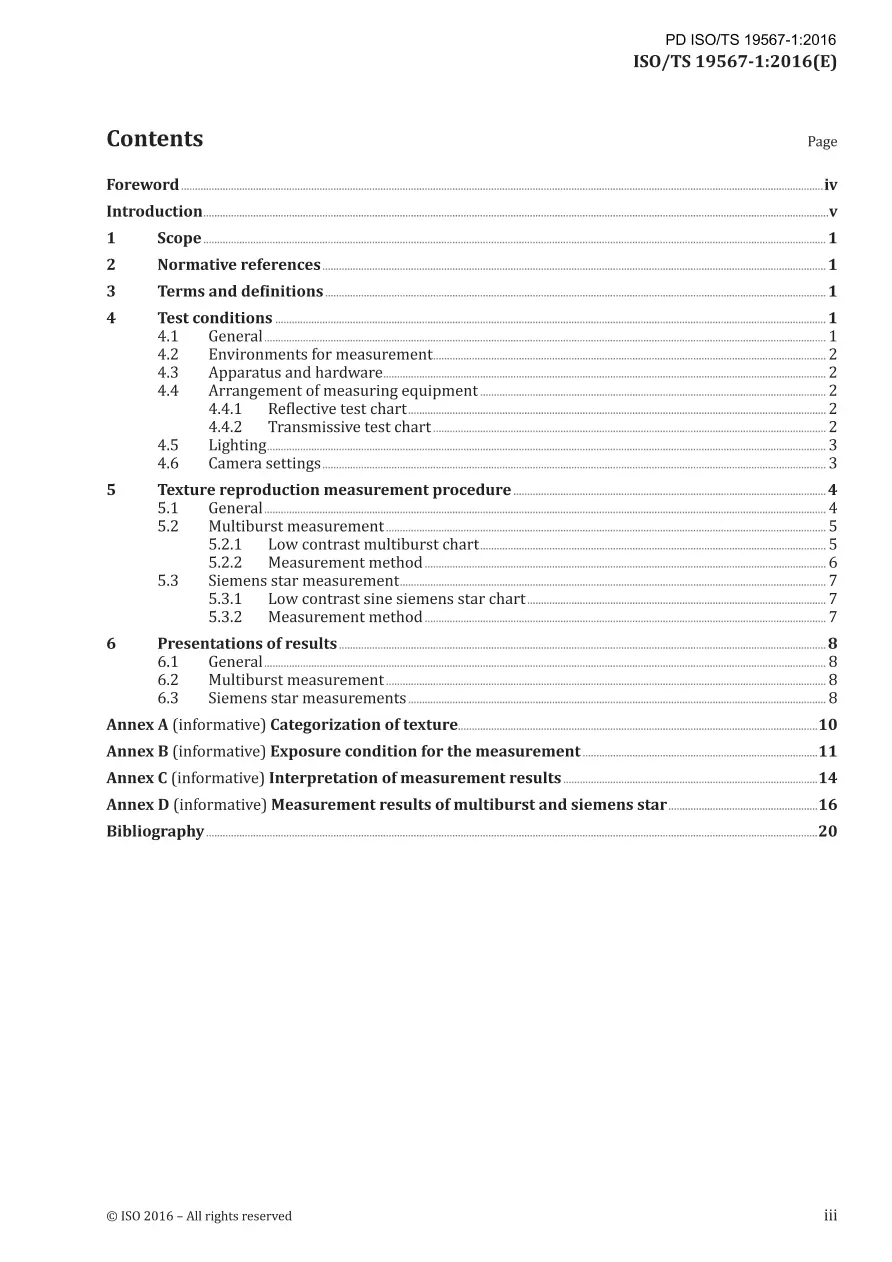 PD ISO/TS 19567-1:2016
ISO/TS 19567-1:2016(E)

Contents
Page

Foreword iv
Introduction v
1 Scope 1
2 Normative references 1
3 Terms and definitions 1
4 Test conditions 1
4.1 General 1
4.2 Environments for measurement 2
4.3 Apparatus and hardware 2
4.4 Arrangement of measuring equipment 2
4.4.1 Reflective test chart 2
4.4.2 Transmissive test chart 2
4.5 Lighting 3
4.6 Camera settings 3
5 Texture reproduction measurement procedure 4
5.1 General 4
5.2 Multiburst measurement 5
5.2.1 Low contrast multiburst chart 5
5.2.2 Measurement method 6
5.3 Siemens star measurement 7
5.3.1 Low contrast sine siemens star chart 7
5.3.2 Measurement method 7
6 Presentations of results 8
6.1 General 8
6.2 Multiburst measurement 8
6.3 Siemens star measurements 8
Annex A (informative) Categorization of texture 10
Annex B (informative) Exposure condition for the measurement 11
Annex C (informative) Interpretation of measurement results 14
Annex D (informative) Measurement results of multiburst and siemens star 16
Bibliography 20

© ISO 2016 – All rights reserved
iii